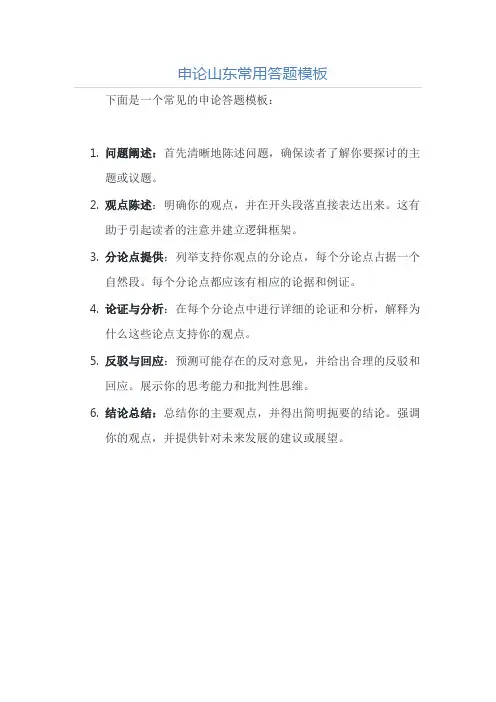 申论山东常用答题模板

下面是一个常见的申论答题模板：

1. 问题阐述：首先清晰地陈述问题，确保读者了解你要探讨的主题或议题。

2. 观点陈述：明确你的观点，并在开头段落直接表达出来。这有助于引起读者的注意并建立逻辑框架。

3. 分论点提供：列举支持你观点的分论点，每个分论点占据一个自然段。每个分论点都应该有相应的论据和例证。

4. 论证与分析：在每个分论点中进行详细的论证和分析，解释为什么这些论点支持你的观点。

5. 反驳与回应：预测可能存在的反对意见，并给出合理的反驳和回应。展示你的思考能力和批判性思维。

6. 结论总结：总结你的主要观点，并得出简明扼要的结论。强调你的观点，并提供针对未来发展的建议或展望。